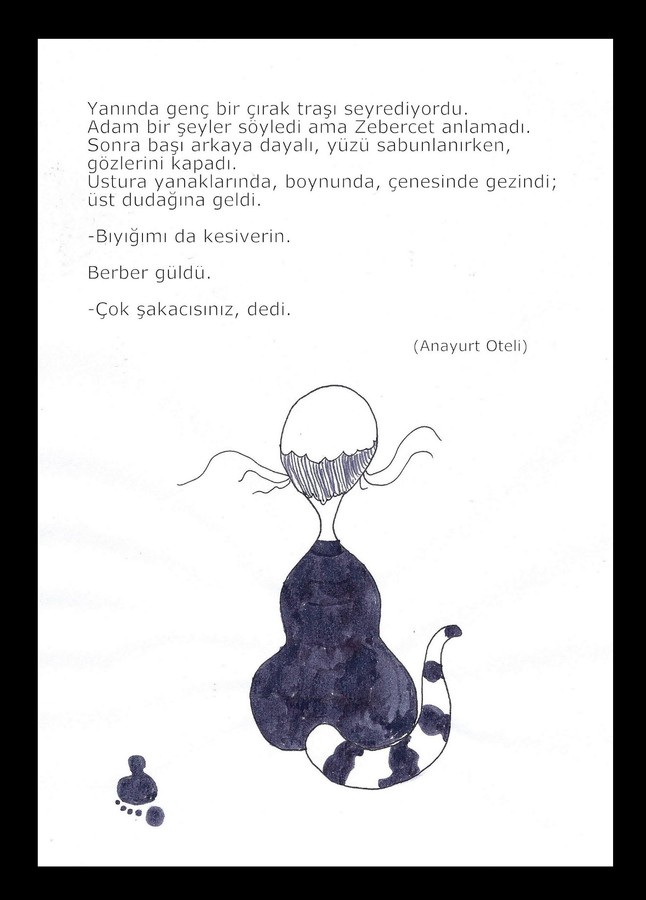 Yanında genç bir çırak traşı seyrediyordu.
Adam bir şeyler söyledi ama Zebercet anlamadı.
Sonra başı arkaya dayalı, yüzü sabunlanırken, gözlerini kapadı.
Ustura yanaklarında, boynunda, çenesinde gezindi; üst dudağına geldi.

-Bıyığımı da kesiverin.

Berber güldü.

-Çok şakacısınız, dedi.

(Anayurt Oteli)